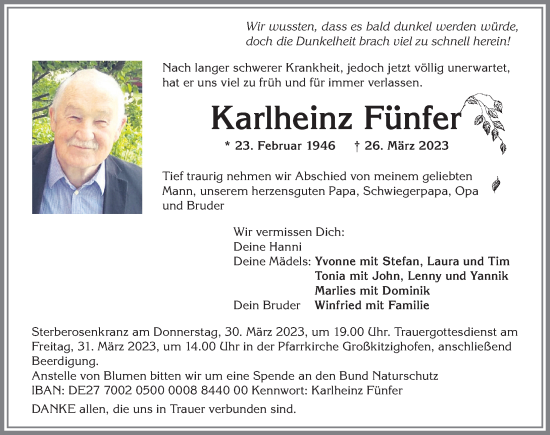 Wir wussten, dass es bald dunkel werden würde,
doch die Dunkelheit brach viel zu schnell herein!

Nach langer schwerer Krankheit, jedoch jetzt völlig unerwartet, hat er uns viel zu früh und für immer verlassen.

Karlheinz Fünfer

* 23. Februar 1946 † 26. März 2023

Tief traurig nehmen wir Abschied von meinem geliebten Mann, unserem herzensguten Papa, Schwiegerpapa, Opa und Bruder

Wir vermissen Dich:
Deine Hanni
Deine Mädels: Yvonne mit Stefan, Laura und Tim
Tonia mit John, Lenny und Yannik
Marlies mit Dominik
Dein Bruder Winfried mit Familie

Sterberosenkranz am Donnerstag, 30. März 2023, um 19.00 Uhr. Trauergottesdienst am Freitag, 31. März 2023, um 14.00 Uhr in der Pfarrkirche Großkitzighofen, anschließend Beerdigung.
Anstelle von Blumen bitten wir um eine Spende an den Bund Naturschutz
IBAN: DE27 7002 0500 0008 8440 00 Kennwort: Karlheinz Fünfer

DANKE allen, die uns in Trauer verbunden sind.